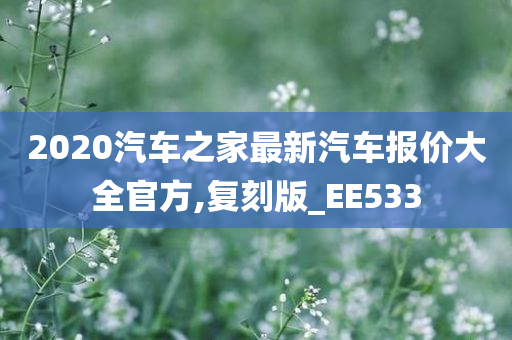 2020汽车之家最新汽车报价大全官方,复刻版_EE533